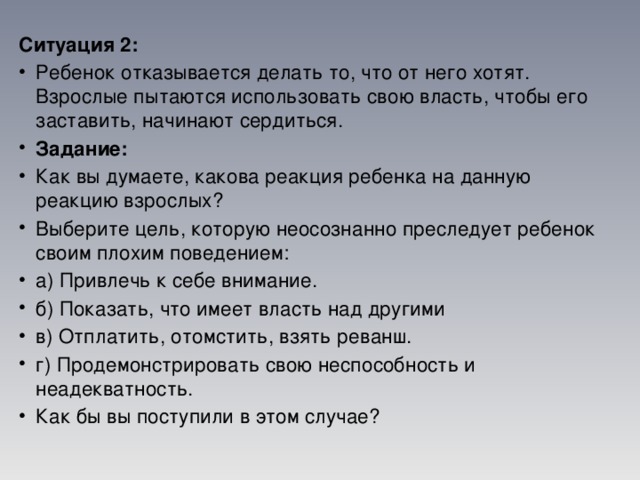 Ситуация 2:

• Ребенок отказывается делать то, что от него хотят. Взрослые пытаются использовать свою власть, чтобы его заставить, начинают сердиться.

• Задание:

• Как вы думаете, какова реакция ребенка на данную реакцию взрослых?

• Выберите цель, которую неосознанно преследует ребенок своим плохим поведением:

• а) Привлечь к себе внимание.

• б) Показать, что имеет власть над другими

• в) Отплатить, отомстить, взять реванш.

• г) Продемонстрировать свою неспособность и неадекватность.

• Как бы вы поступили в этом случае?